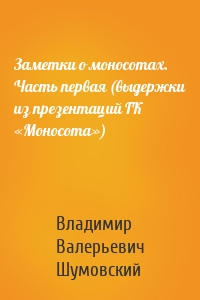 Заметки о моносотах. Часть первая (выдержки из презентаций ГК «Моносота»)

Владимир Валерьевич Шумовский